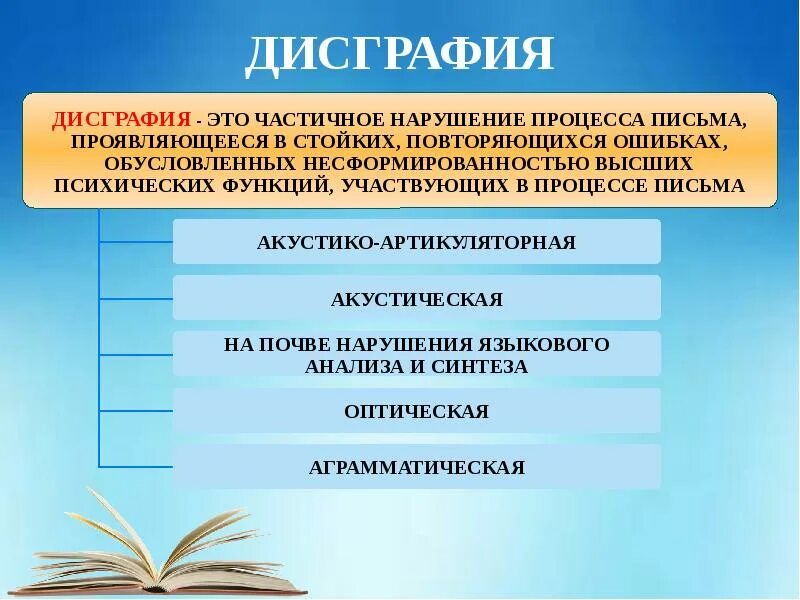 ДИСГРАФИЯ

ДИСГРАФИЯ - ЭТО ЧАСТИЧНОЕ НАРУШЕНИЕ ПРОЦЕССА ПИСЬМА, ПРОЯВЛЯЮЩЕЕСЯ В СТОЙКИХ, ПОВТОРЯЮЩИХСЯ ОШИБКАХ, ОБУСЛОВЛЕННЫХ НЕСФОРМИРОВАННОСТЬЮ ВЫСШИХ ПСИХИЧЕСКИХ ФУНКЦИЙ, УЧАСТВУЮЩИХ В ПРОЦЕССЕ ПИСЬМА

АКУСТИКО-АРТИКУЛЯТОРНАЯ

АКУСТИЧЕСКАЯ

НА ПОЧВЕ НАРУШЕНИЯ ЯЗЫКОВОГО АНАЛИЗА И СИНТЕЗА

ОПТИЧЕСКАЯ

АГРАММАТИЧЕСКАЯ